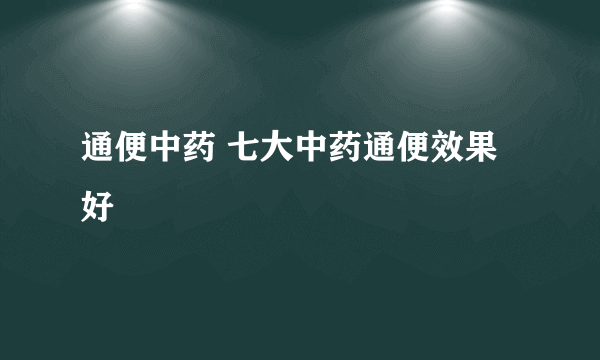 通便中药 七大中药通便效果好